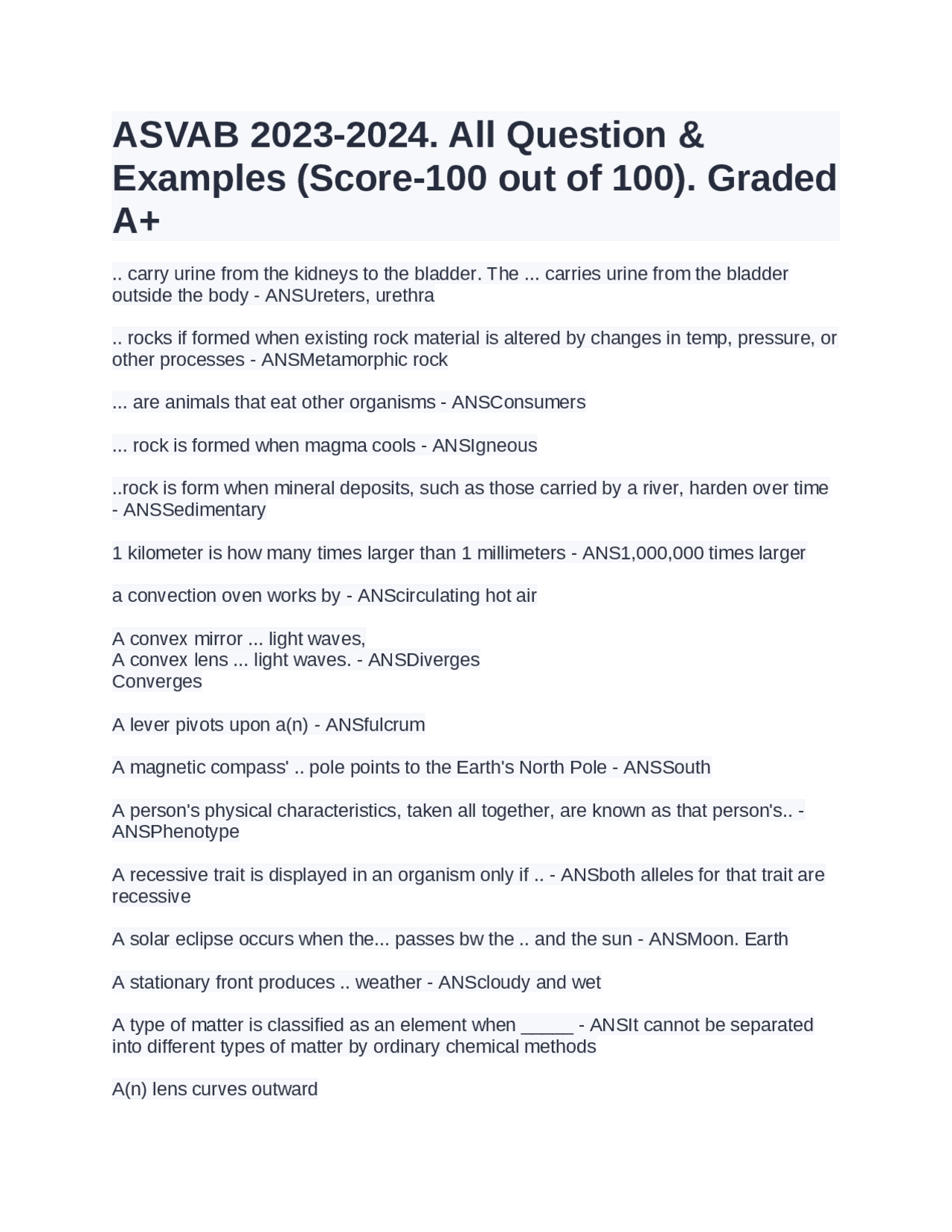 ASVAB 2023-2024. All Question & Examples (Score-100 out of 100). Graded A+

.. carry urine from the kidneys to the bladder. The ... carries urine from the bladder outside the body - ANSUreters, urethra

.. rocks if formed when existing rock material is altered by changes in temp, pressure, or other processes - ANSMetamorphic rock

... are animals that eat other organisms - ANSConsumers

... rock is formed when magma cools - ANSIgneous

..rock is form when mineral deposits, such as those carried by a river, harden over time - ANSSedimentary

1 kilometer is how many times larger than 1 millimeters - ANS1,000,000 times larger

a convection oven works by - ANScirculating hot air

A convex mirror ... light waves,
A convex lens ... light waves. - ANSDiverges
Converges

A lever pivots upon a(n) - ANSfulcrum

A magnetic compass' .. pole points to the Earth's North Pole - ANSSouth

A person's physical characteristics, taken all together, are known as that person's.. - ANSPhenotype

A recessive trait is displayed in an organism only if .. - ANSboth alleles for that trait are recessive

A solar eclipse occurs when the... passes bw the .. and the sun - ANSMoon. Earth

A stationary front produces .. weather - ANScloudy and wet

A type of matter is classified as an element when _____ - ANSIt cannot be separated into different types of matter by ordinary chemical methods

A(n) lens curves outward